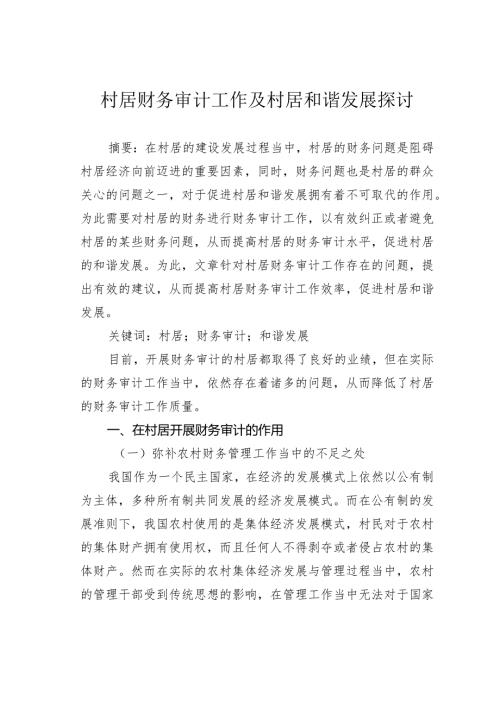 村居财务审计工作及村居和谐发展探讨

摘要：在村居的建设发展过程当中，村居的财务问题是阻碍村居经济向前迈进的重要因素，同时，财务问题也是村居的群众关心的问题之一，对于促进村居和谐发展拥有着不可取代的作用。为此需要对村居的财务进行财务审计工作，以有效纠正或者避免村居的某些财务问题，从而提高村居的财务审计水平，促进村居的和谐发展。为此，文章针对村居财务审计工作存在的问题，提出有效的建议，从而提高村居财务审计工作效率，促进村居和谐发展。

关键词：村居；财务审计；和谐发展

目前，开展财务审计的村居都取得了良好的业绩，但在实际的财务审计工作当中，依然存在着诸多的问题，从而降低了村居的财务审计工作质量。

一、在村居开展财务审计的作用

（一）弥补农村财务管理工作当中的不足之处

我国作为一个民主国家，在经济的发展模式上依然以公有制为主体，多种所有制共同发展的经济发展模式。而在公有制的发展准则下，我国农村使用的是集体经济发展模式，村民对于农村的集体财产拥有使用权，而且任何人不得剥夺或者侵占农村的集体财产。然而在实际的农村集体经济发展与管理过程当中，农村的管理干部受到传统思想的影响，在管理工作当中无法对于国家